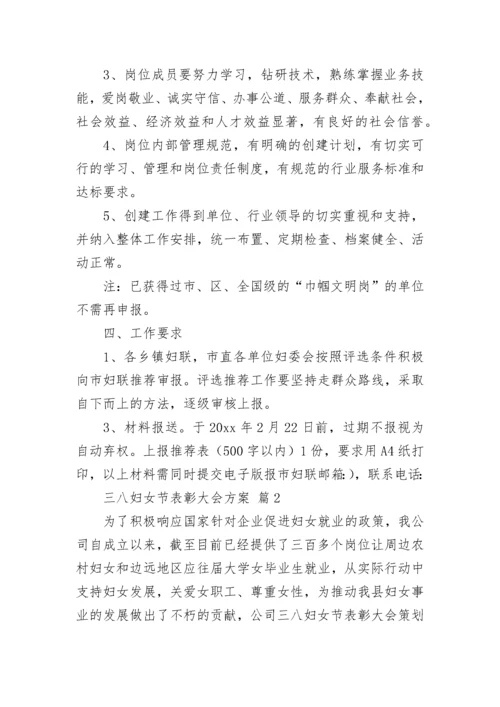 3、岗位成员要努力学习，钻研技术，熟练掌握业务技能，爱岗敬业、诚实守信、办事公道、服务群众、奉献社会，社会效益、经济效益和人才效益显著，有良好的社会信誉。

4、岗位内部管理规范，有明确的创建计划，有切实可行的学习、管理和岗位责任制度，有规范的行业服务标准和达标要求。

5、创建工作得到单位、行业领导的切实重视和支持，并纳入整体工作安排，统一布置、定期检查、档案健全、活动正常。

注：已获得过市、区、全国级的“巾帼文明岗”的单位不需再申报。

四、工作要求

1、各乡镇妇联，市直各单位妇委会按照评选条件积极向市妇联推荐审报。评选推荐工作要坚持走群众路线，采取自下而上的方法，逐级审核上报。

3、材料报送。于20xx年2月22日前，过期不报视为自动弃权。上报推荐表（500字以内）1份，要求用A4纸打印，以上材料需同时提交电子版报市妇联邮箱：)，联系电话：

三八妇女节表彰大会方案 篇2

为了积极响应国家针对企业促进妇女就业的政策，我公司自成立以来，截至目前已经提供了三百多个岗位让周边农村妇女和边远地区应往届大学女毕业生就业，从实际行动中支持妇女发展，关爱女职工、尊重女性，为推动我县妇女事业的发展做出了不朽的贡献，公司三八妇女节表彰大会策划